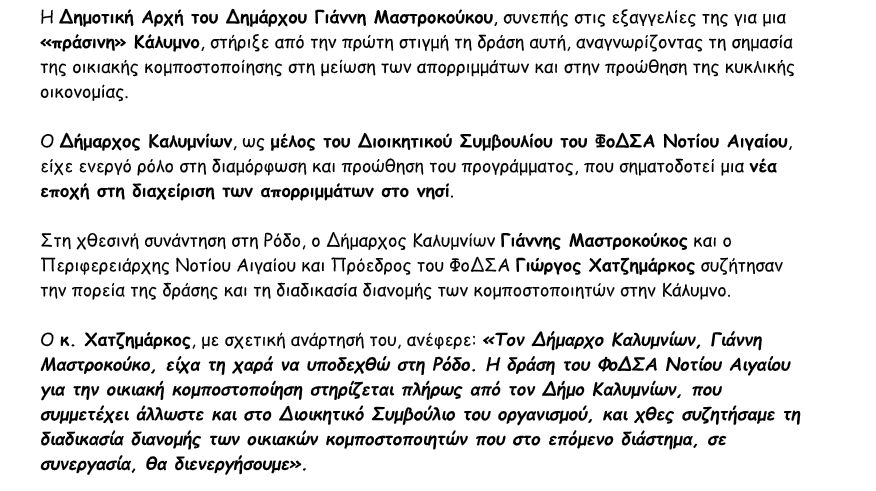 Η Δημοτική Αρχή του Δημάρχου Γιάννη Μαστροκούκου, συνεπής στις εξαγγελίες της για μια «πράσινη» Κάλυμνο, στήριξε από την πρώτη στιγμή τη δράση αυτή, αναγνωρίζοντας τη σημασία της οικιακής κομποστοποίησης στη μείωση των απορριμμάτων και στην προώθηση της κυκλικής οικονομίας.

Ο Δήμαρχος Καλυμνίων, ως μέλος του Διοικητικού Συμβουλίου του ΦοΔΣΑ Νοτίου Αιγαίου, είχε ενεργό ρόλο στη διαμόρφωση και προώθηση του προγράμματος, που σηματοδοτεί μια νέα εποχή στη διαχείριση των απορριμμάτων στο νησί.

Στη χθεσινή συνάντηση στη Ρόδο, ο Δήμαρχος Καλυμνίων Γιάννης Μαστροκούκος και ο Περιφερειάρχης Νοτίου Αιγαίου και Πρόεδρος του ΦοΔΣΑ Γιώργος Χατζημάρκος συζήτησαν την πορεία της δράσης και τη διαδικασία διανομής των κομποστοποιητών στην Κάλυμνο.

Ο κ. Χατζημάρκος, με σχετική ανάρτησή του, ανέφερε: «Τον Δήμαρχο Καλυμνίων, Γιάννη Μαστροκούκο, είχα τη χαρά να υποδεχθώ στη Ρόδο. Η δράση του ΦοΔΣΑ Νοτίου Αιγαίου για την οικιακή κομποστοποίηση στηρίζεται πλήρως από τον Δήμο Καλυμνίων, που συμμετέχει άλλωστε και στο Διοικητικό Συμβούλιο του οργανισμού, και χθες συζητήσαμε τη διαδικασία διανομής των οικιακών κομποστοποιητών που στο επόμενο διάστημα, σε συνεργασία, θα διενεργήσουμε».